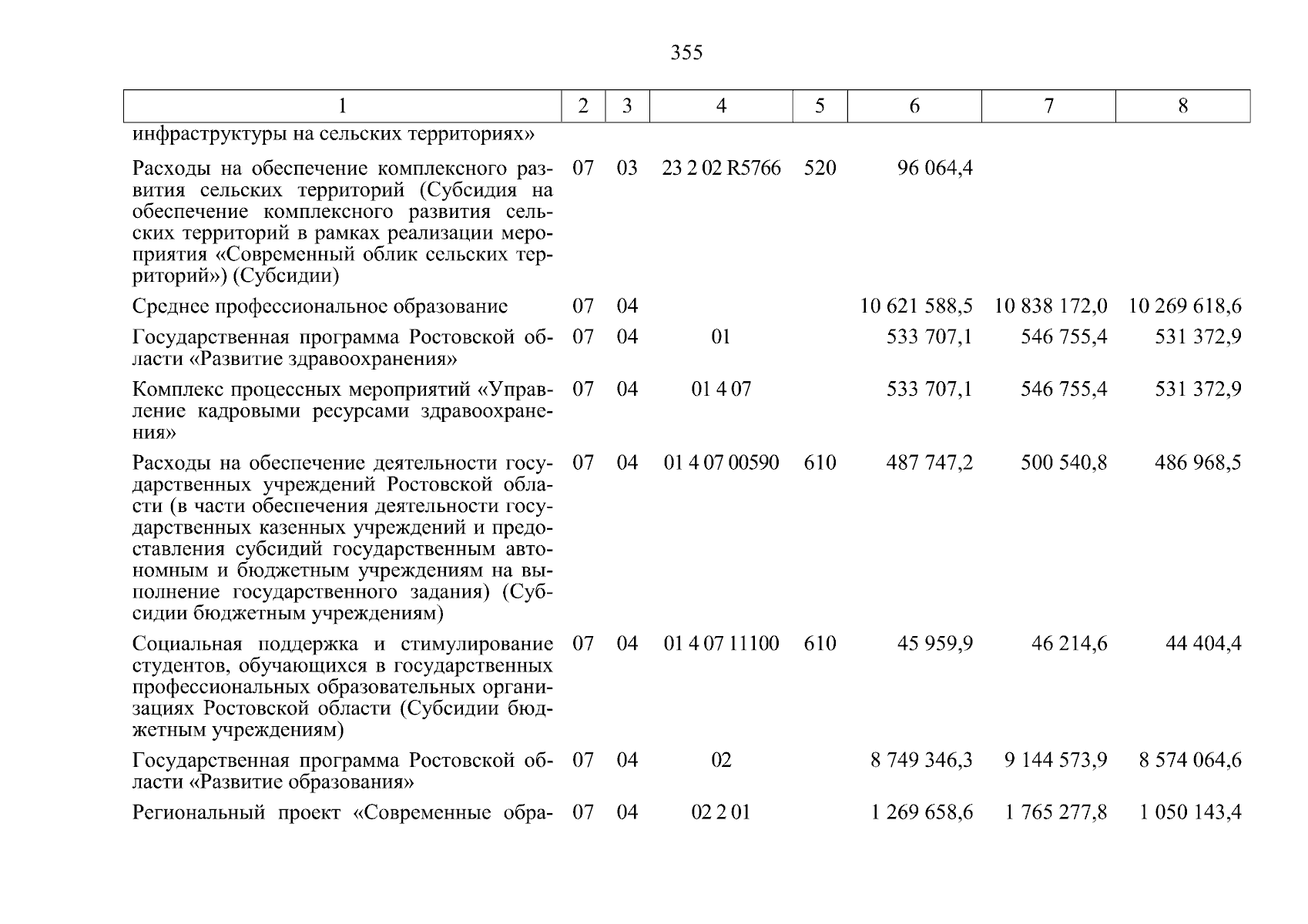 355

| 1 | 2 | 3 | 4 | 5 | 6 | 7 | 8 |
|---|---|---|---|---|---|---|---|
| инфраструктуры на сельских территориях» | | | | | | | |
| Расходы на обеспечение комплексного развития сельских территорий (Субсидия на обеспечение комплексного развития сельских территорий в рамках реализации мероприятия «Современный облик сельских территорий») (Субсидии) | 07 | 03 | 23 2 02 R5766 | 520 | 96 064,4 | | |
| Среднее профессиональное образование | 07 | 04 | | | 10 621 588,5 | 10 838 172,0 | 10 269 618,6 |
| Государственная программа Ростовской области «Развитие здравоохранения» | 07 | 04 | 01 | | 533 707,1 | 546 755,4 | 531 372,9 |
| Комплекс процессных мероприятий «Управление кадровыми ресурсами здравоохранения» | 07 | 04 | 01 4 07 | | 533 707,1 | 546 755,4 | 531 372,9 |
| Расходы на обеспечение деятельности государственных учреждений Ростовской области (в части обеспечения деятельности государственных казенных учреждений и предоставления субсидий государственным автономным и бюджетным учреждениям на выполнение государственного задания) (Субсидии бюджетным учреждениям) | 07 | 04 | 01 4 07 00590 | 610 | 487 747,2 | 500 540,8 | 486 968,5 |
| Социальная поддержка и стимулирование студентов, обучающихся в государственных профессиональных образовательных организациях Ростовской области (Субсидии бюджетным учреждениям) | 07 | 04 | 01 4 07 11100 | 610 | 45 959,9 | 46 214,6 | 44 404,4 |
| Государственная программа Ростовской области «Развитие образования» | 07 | 04 | 02 | | 8 749 346,3 | 9 144 573,9 | 8 574 064,6 |
| Региональный проект «Современные обра- | 07 | 04 | 02 2 01 | | 1 269 658,6 | 1 765 277,8 | 1 050 143,4 |